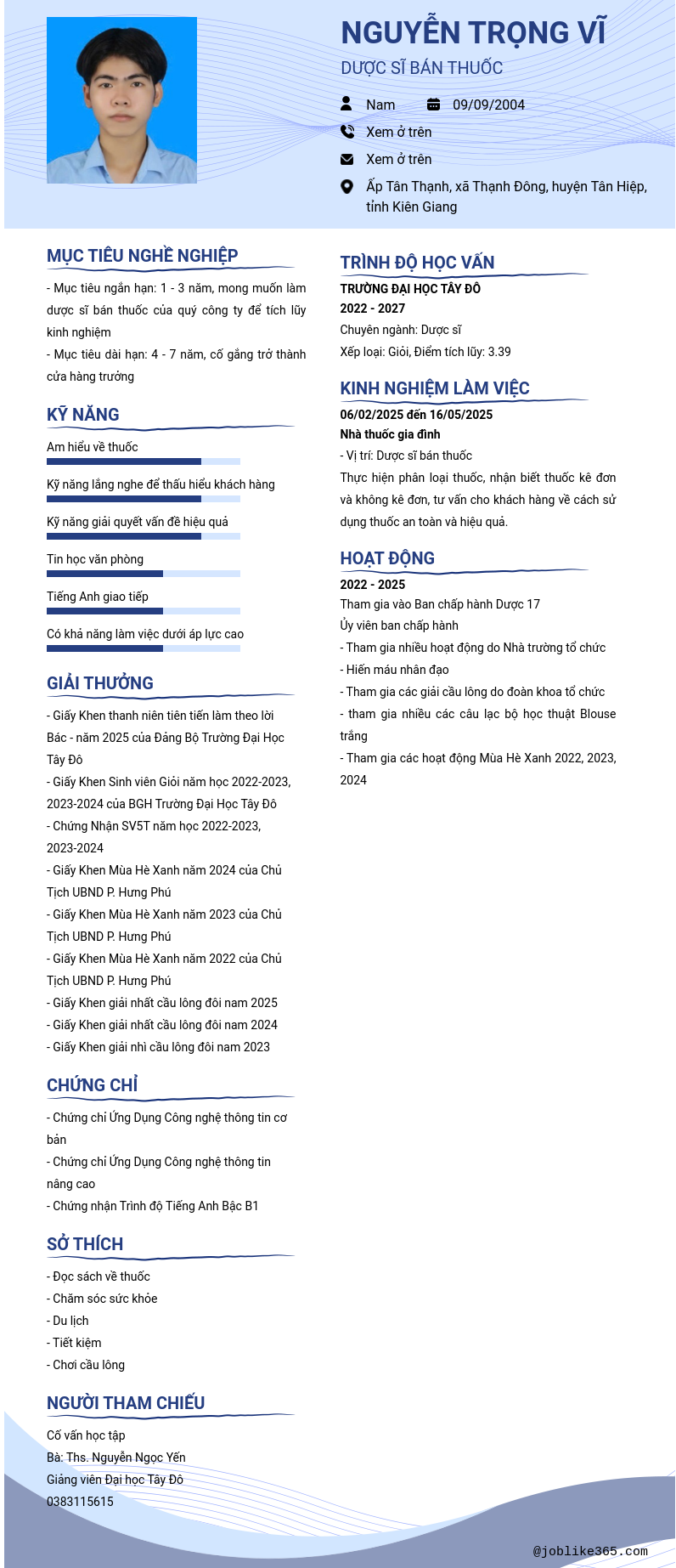 NGUYỄN TRỌNG VĨ
DƯỢC SĨ BÁN THUỐC

Nam
09/09/2004
Xem ở trên
Xem ở trên
Ấp Tân Thạnh, xã Thạnh Đông, huyện Tân Hiệp, tỉnh Kiên Giang

MỤC TIÊU NGHỀ NGHIỆP
- Mục tiêu ngắn hạn: 1 - 3 năm, mong muốn làm dược sĩ bán thuốc của quý công ty để tích lũy kinh nghiệm
- Mục tiêu dài hạn: 4 - 7 năm, cố gắng trở thành cửa hàng trưởng

KỸ NĂNG
Am hiểu về thuốc
Kỹ năng lắng nghe để thấu hiểu khách hàng
Kỹ năng giải quyết vấn đề hiệu quả
Tin học văn phòng
Tiếng Anh giao tiếp
Có khả năng làm việc dưới áp lực cao

GIẢI THƯỞNG
- Giấy Khen thanh niên tiên tiến làm theo lời Bác - năm 2025 của Đảng Bộ Trường Đại Học Tây Đô
- Giấy Khen Sinh viên Giỏi năm học 2022-2023, 2023-2024 của BGH Trường Đại Học Tây Đô
- Chứng Nhận SV5T năm học 2022-2023, 2023-2024
- Giấy Khen Mùa Hè Xanh năm 2024 của Chủ Tịch UBND P. Hưng Phú
- Giấy Khen Mùa Hè Xanh năm 2023 của Chủ Tịch UBND P. Hưng Phú
- Giấy Khen Mùa Hè Xanh năm 2022 của Chủ Tịch UBND P. Hưng Phú
- Giấy Khen giải nhất cầu lông đôi nam 2025
- Giấy Khen giải nhất cầu lông đôi nam 2024
- Giấy Khen giải nhì cầu lông đôi nam 2023

CHỨNG CHỈ
- Chứng chỉ Ứng Dụng Công nghệ thông tin cơ bản
- Chứng chỉ Ứng Dụng Công nghệ thông tin nâng cao
- Chứng nhận Trình độ Tiếng Anh Bậc B1

SỞ THÍCH
- Đọc sách về thuốc
- Chăm sóc sức khỏe
- Du lịch
- Tiết kiệm
- Chơi cầu lông

NGƯỜI THAM CHIẾU
Cố vấn học tập
Bà: Ths. Nguyễn Ngọc Yến
Giảng viên Đại học Tây Đô
0383115615

TRÌNH ĐỘ HỌC VẤN
TRƯỜNG ĐẠI HỌC TÂY ĐÔ
2022 - 2027
Chuyên ngành: Dược sĩ
Xếp loại: Giỏi, Điểm tích lũy: 3.39

KINH NGHIỆM LÀM VIỆC
06/02/2025 đến 16/05/2025
Nhà thuốc gia đình
- Vị trí: Dược sĩ bán thuốc
Thực hiện phân loại thuốc, nhận biết thuốc kê đơn và không kê đơn, tư vấn cho khách hàng về cách sử dụng thuốc an toàn và hiệu quả.

HOẠT ĐỘNG
2022 - 2025
Tham gia vào Ban chấp hành Dược 17
Ủy viên ban chấp hành
- Tham gia nhiều hoạt động do Nhà trường tổ chức
- Hiến máu nhân đạo
- Tham gia các giải cầu lông do đoàn khoa tổ chức
- tham gia nhiều các câu lạc bộ học thuật Blouse trắng
- Tham gia các hoạt động Mùa Hè Xanh 2022, 2023, 2024

@joblike365.com